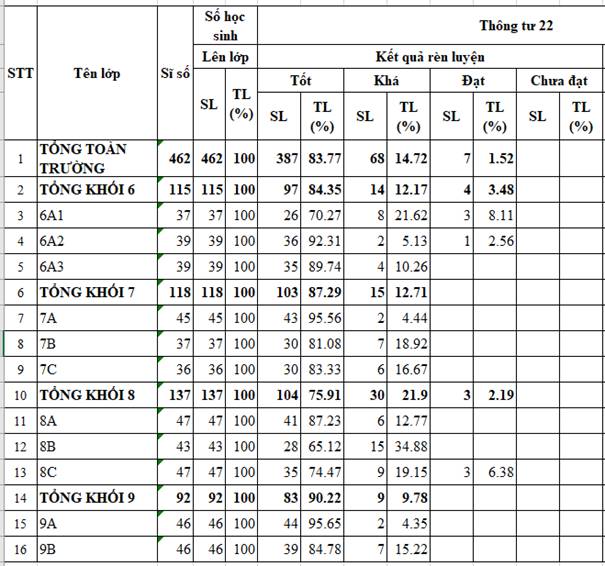 | STT | Tên lớp | Sĩ số | Số học sinh Lên lớp SL | Số học sinh Lên lớp TL (%) | Thông tư 22 Kết quả rèn luyện Tốt SL | Tốt TL (%) | Khá SL | Khá TL (%) | Đạt SL | Đạt TL (%) | Chưa đạt SL | Chưa đạt TL (%) |
|---|---|---|---|---|---|---|---|---|---|---|---|---|
| 1 | TỔNG TOÀN TRƯỜNG | 462 | 462 | 100 | 387 | 83.77 | 68 | 14.72 | 7 | 1.52 | | |
| 2 | TỔNG KHỐI 6 | 115 | 115 | 100 | 97 | 84.35 | 14 | 12.17 | 4 | 3.48 | | |
| 3 | 6A1 | 37 | 37 | 100 | 26 | 70.27 | 8 | 21.62 | 3 | 8.11 | | |
| 4 | 6A2 | 39 | 39 | 100 | 36 | 92.31 | 2 | 5.13 | 1 | 2.56 | | |
| 5 | 6A3 | 39 | 39 | 100 | 35 | 89.74 | 4 | 10.26 | | | | |
| 6 | TỔNG KHỐI 7 | 118 | 118 | 100 | 103 | 87.29 | 15 | 12.71 | | | | |
| 7 | 7A | 45 | 45 | 100 | 43 | 95.56 | 2 | 4.44 | | | | |
| 8 | 7B | 37 | 37 | 100 | 30 | 81.08 | 7 | 18.92 | | | | |
| 9 | 7C | 36 | 36 | 100 | 30 | 83.33 | 6 | 16.67 | | | | |
| 10 | TỔNG KHỐI 8 | 137 | 137 | 100 | 104 | 75.91 | 30 | 21.9 | 3 | 2.19 | | |
| 11 | 8A | 47 | 47 | 100 | 41 | 87.23 | 6 | 12.77 | | | | |
| 12 | 8B | 43 | 43 | 100 | 28 | 65.12 | 15 | 34.88 | | | | |
| 13 | 8C | 47 | 47 | 100 | 35 | 74.47 | 9 | 19.15 | 3 | 6.38 | | |
| 14 | TỔNG KHỐI 9 | 92 | 92 | 100 | 83 | 90.22 | 9 | 9.78 | | | | |
| 15 | 9A | 46 | 46 | 100 | 44 | 95.65 | 2 | 4.35 | | | | |
| 16 | 9B | 46 | 46 | 100 | 39 | 84.78 | 7 | 15.22 | | | | |